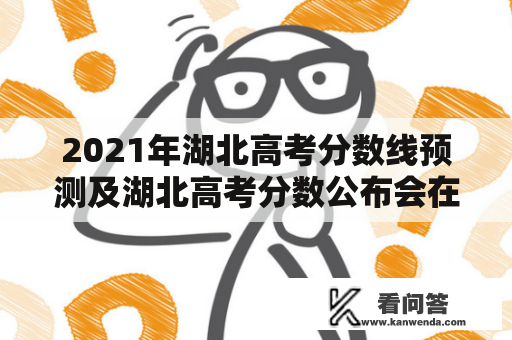 2021年湖北高考分数线预测及湖北高考分数公布会在

看问答
www.kanwenda.com